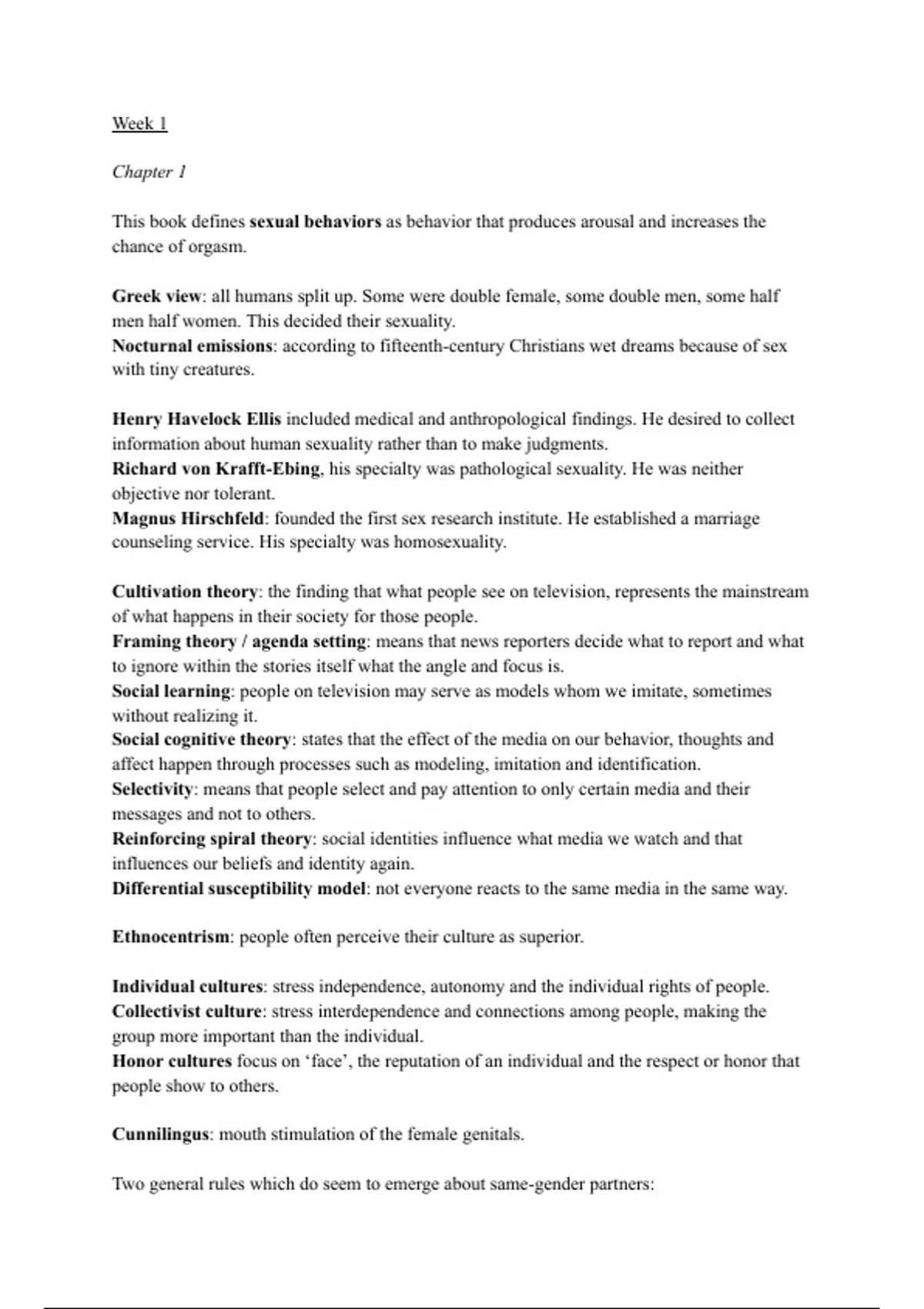 Week 1

Chapter 1

This book defines sexual behaviors as behavior that produces arousal and increases the chance of orgasm.

Greek view: all humans split up. Some were double female, some double men, some half men half women. This decided their sexuality.
Nocturnal emissions: according to fifteenth-century Christians wet dreams because of sex with tiny creatures.

Henry Havelock Ellis included medical and anthropological findings. He desired to collect information about human sexuality rather than to make judgments.
Richard von Krafft-Ebing, his specialty was pathological sexuality. He was neither objective nor tolerant.
Magnus Hirschfeld: founded the first sex research institute. He established a marriage counseling service. His specialty was homosexuality.

Cultivation theory: the finding that what people see on television, represents the mainstream of what happens in their society for those people.
Framing theory / agenda setting: means that news reporters decide what to report and what to ignore within the stories itself what the angle and focus is.
Social learning: people on television may serve as models whom we imitate, sometimes without realizing it.
Social cognitive theory: states that the effect of the media on our behavior, thoughts and affect happen through processes such as modeling, imitation and identification.
Selectivity: means that people select and pay attention to only certain media and their messages and not to others.
Reinforcing spiral theory: social identities influence what media we watch and that influences our beliefs and identity again.
Differential susceptibility model: not everyone reacts to the same media in the same way.

Ethnocentrism: people often perceive their culture as superior.

Individual cultures: stress independence, autonomy and the individual rights of people.
Collectivist culture: stress interdependence and connections among people, making the group more important than the individual.
Honor cultures focus on 'face', the reputation of an individual and the respect or honor that people show to others.

Cunnilingus: mouth stimulation of the female genitals.

Two general rules which do seem to emerge about same-gender partners: